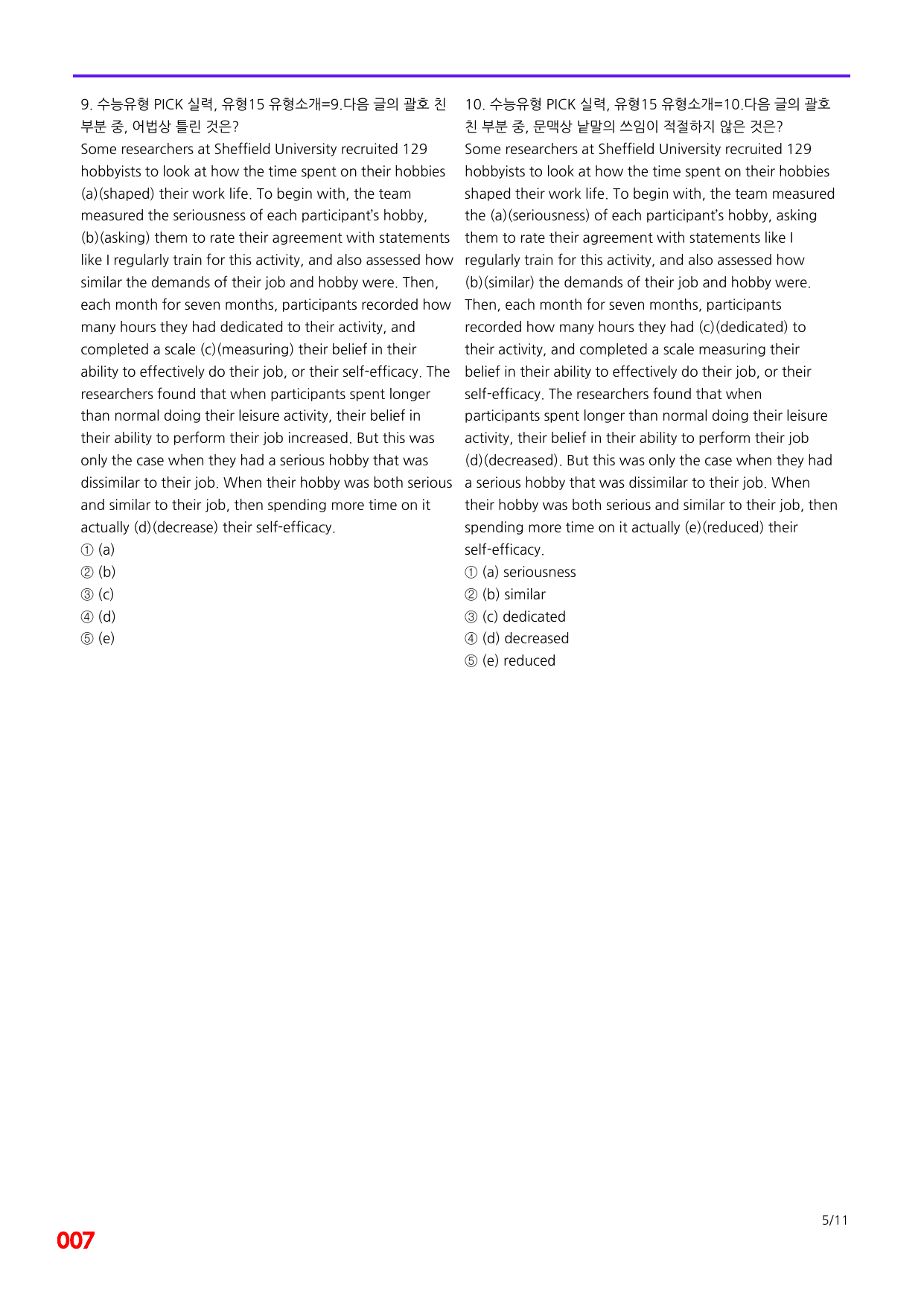 9. 수능유형 PICK 실력, 유형15 유형소개=9.다음 글의 괄호 친 부분 중, 어법상 틀린 것은?

Some researchers at Sheffield University recruited 129 hobbyists to look at how the time spent on their hobbies (a)(shaped) their work life. To begin with, the team measured the seriousness of each participant's hobby, (b)(asking) them to rate their agreement with statements like I regularly train for this activity, and also assessed how similar the demands of their job and hobby were. Then, each month for seven months, participants recorded how many hours they had dedicated to their activity, and completed a scale (c)(measuring) their belief in their ability to effectively do their job, or their self-efficacy. The researchers found that when participants spent longer than normal doing their leisure activity, their belief in their ability to perform their job increased. But this was only the case when they had a serious hobby that was dissimilar to their job. When their hobby was both serious and similar to their job, then spending more time on it actually (d)(decrease) their self-efficacy.

① (a)
② (b)
③ (c)
④ (d)
⑤ (e)

10. 수능유형 PICK 실력, 유형15 유형소개=10.다음 글의 괄호 친 부분 중, 문맥상 낱말의 쓰임이 적절하지 않은 것은?

Some researchers at Sheffield University recruited 129 hobbyists to look at how the time spent on their hobbies shaped their work life. To begin with, the team measured the (a)(seriousness) of each participant's hobby, asking them to rate their agreement with statements like I regularly train for this activity, and also assessed how (b)(similar) the demands of their job and hobby were. Then, each month for seven months, participants recorded how many hours they had (c)(dedicated) to their activity, and completed a scale measuring their belief in their ability to effectively do their job, or their self-efficacy. The researchers found that when participants spent longer than normal doing their leisure activity, their belief in their ability to perform their job (d)(decreased). But this was only the case when they had a serious hobby that was dissimilar to their job. When their hobby was both serious and similar to their job, then spending more time on it actually (e)(reduced) their self-efficacy.

① (a) seriousness
② (b) similar
③ (c) dedicated
④ (d) decreased
⑤ (e) reduced

5/11

007